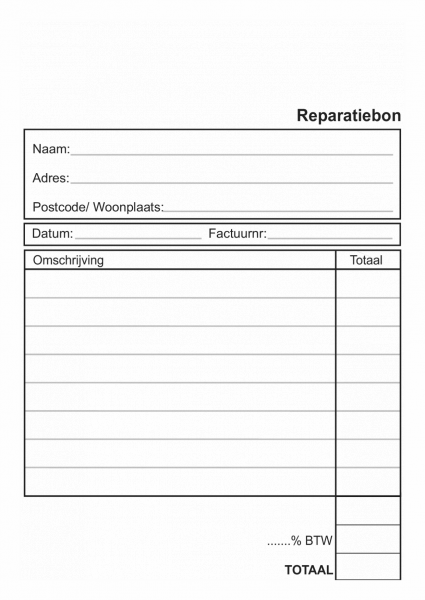 Reparatiebon

Naam:

Adres:

Postcode/ Woonplaats:

Datum: Factuurnr:

| Omschrijving | Totaal |
|---|---|
| | |
| | |
| | |
| | |
| | |
| | |
| | |
| | |

.......% BTW

TOTAAL